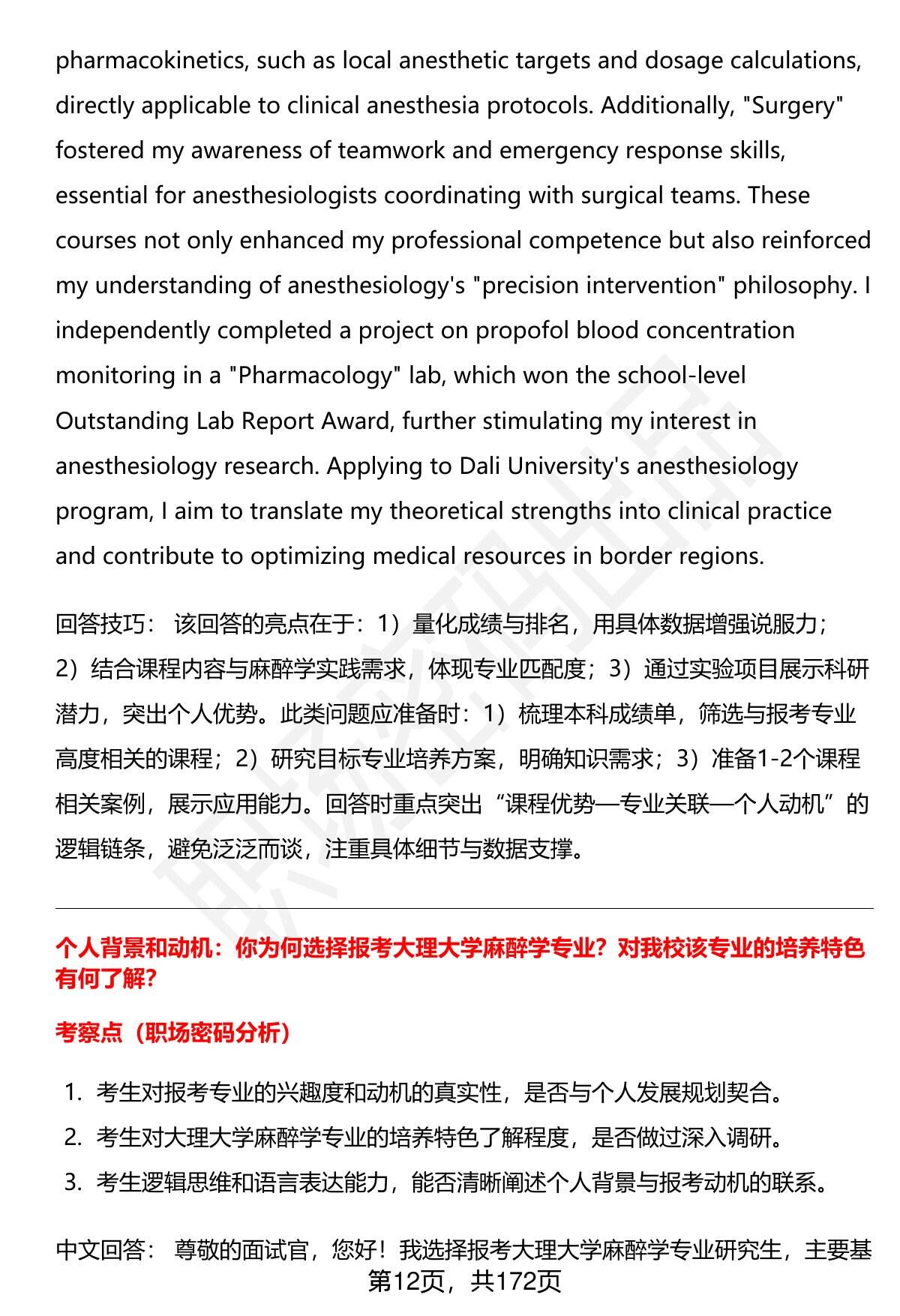 pharmacokinetics, such as local anesthetic targets and dosage calculations, directly applicable to clinical anesthesia protocols. Additionally, "Surgery" fostered my awareness of teamwork and emergency response skills, essential for anesthesiologists coordinating with surgical teams. These courses not only enhanced my professional competence but also reinforced my understanding of anesthesiology's "precision intervention" philosophy. I independently completed a project on propofol blood concentration monitoring in a "Pharmacology" lab, which won the school-level Outstanding Lab Report Award, further stimulating my interest in anesthesiology research. Applying to Dali University's anesthesiology program, I aim to translate my theoretical strengths into clinical practice and contribute to optimizing medical resources in border regions.

回答技巧： 该回答的亮点在于：1）量化成绩与排名，用具体数据增强说服力；2）结合课程内容与麻醉学实践需求，体现专业匹配度；3）通过实验项目展示科研潜力，突出个人优势。此类问题应准备时：1）梳理本科成绩单，筛选与报考专业高度相关的课程；2）研究目标专业培养方案，明确知识需求；3）准备1-2个课程相关案例，展示应用能力。回答时重点突出“课程优势—专业关联—个人动机”的逻辑链条，避免泛泛而谈，注重具体细节与数据支撑。

个人背景和动机：你为何选择报考大理大学麻醉学专业？对我校该专业的培养特色有何了解？

考察点（职场密码分析）

1. 考生对报考专业的兴趣度和动机的真实性，是否与个人发展规划契合。
2. 考生对大理大学麻醉学专业的培养特色了解程度，是否做过深入调研。
3. 考生逻辑思维和语言表达能力，能否清晰阐述个人背景与报考动机的联系。

中文回答： 尊敬的面试官，您好！我选择报考大理大学麻醉学专业研究生，主要基

第12页，共172页